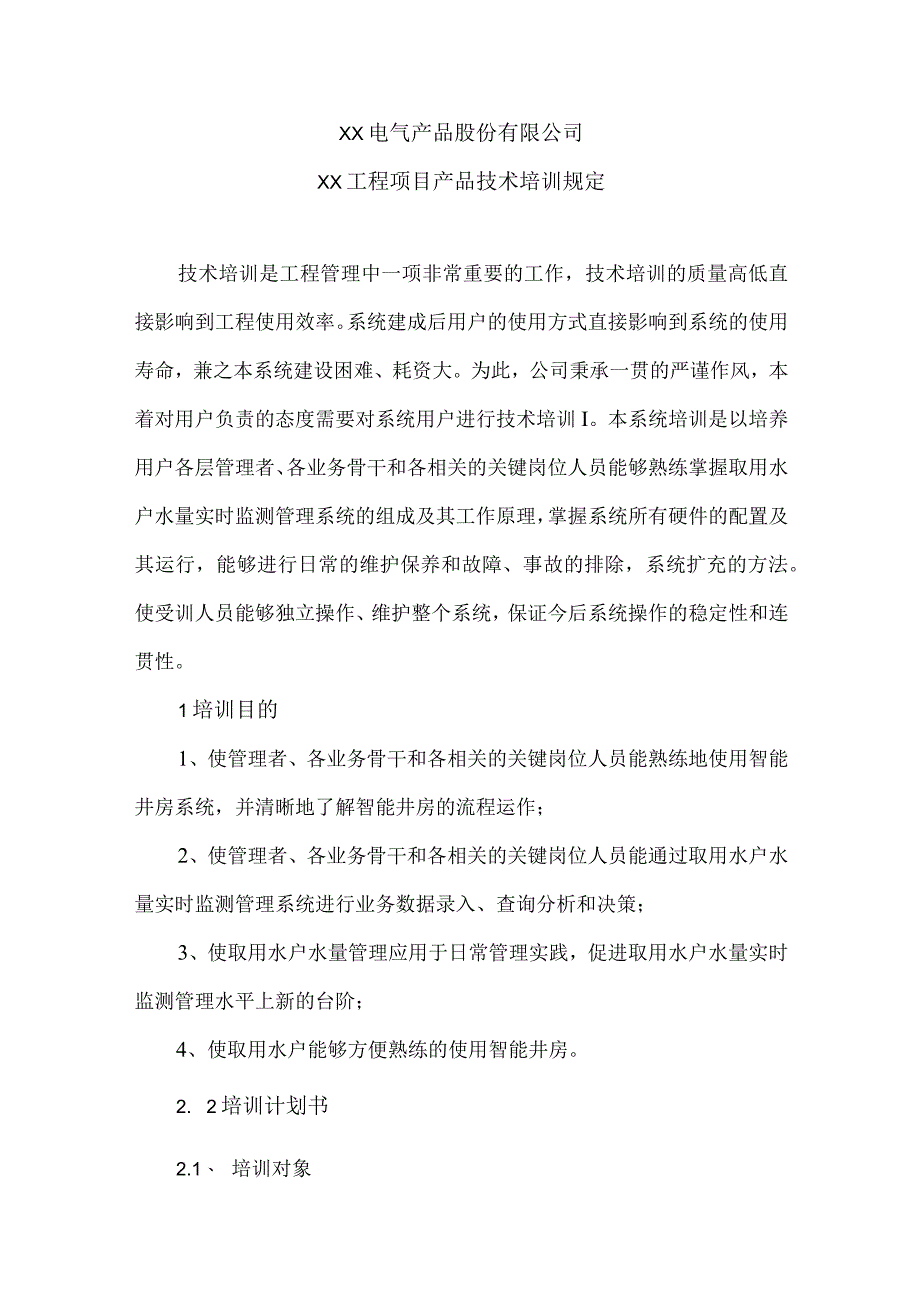 XX电气产品股份有限公司

XX工程项目产品技术培训规定

技术培训是工程管理中一项非常重要的工作，技术培训的质量高低直接影响到工程使用效率。系统建成后用户的使用方式直接影响到系统的使用寿命，兼之本系统建设困难、耗资大。为此，公司秉承一贯的严谨作风，本着对用户负责的态度需要对系统用户进行技术培训I。本系统培训是以培养用户各层管理者、各业务骨干和各相关的关键岗位人员能够熟练掌握取用水户水量实时监测管理系统的组成及其工作原理，掌握系统所有硬件的配置及其运行，能够进行日常的维护保养和故障、事故的排除，系统扩充的方法。使受训人员能够独立操作、维护整个系统，保证今后系统操作的稳定性和连贯性。

1培训目的

1、使管理者、各业务骨干和各相关的关键岗位人员能熟练地使用智能井房系统，并清晰地了解智能井房的流程运作；

2、使管理者、各业务骨干和各相关的关键岗位人员能通过取用水户水量实时监测管理系统进行业务数据录入、查询分析和决策；

3、使取用水户水量管理应用于日常管理实践，促进取用水户水量实时监测管理水平上新的台阶；

4、使取用水户能够方便熟练的使用智能井房。

2. 2培训计划书

2.1、 培训对象